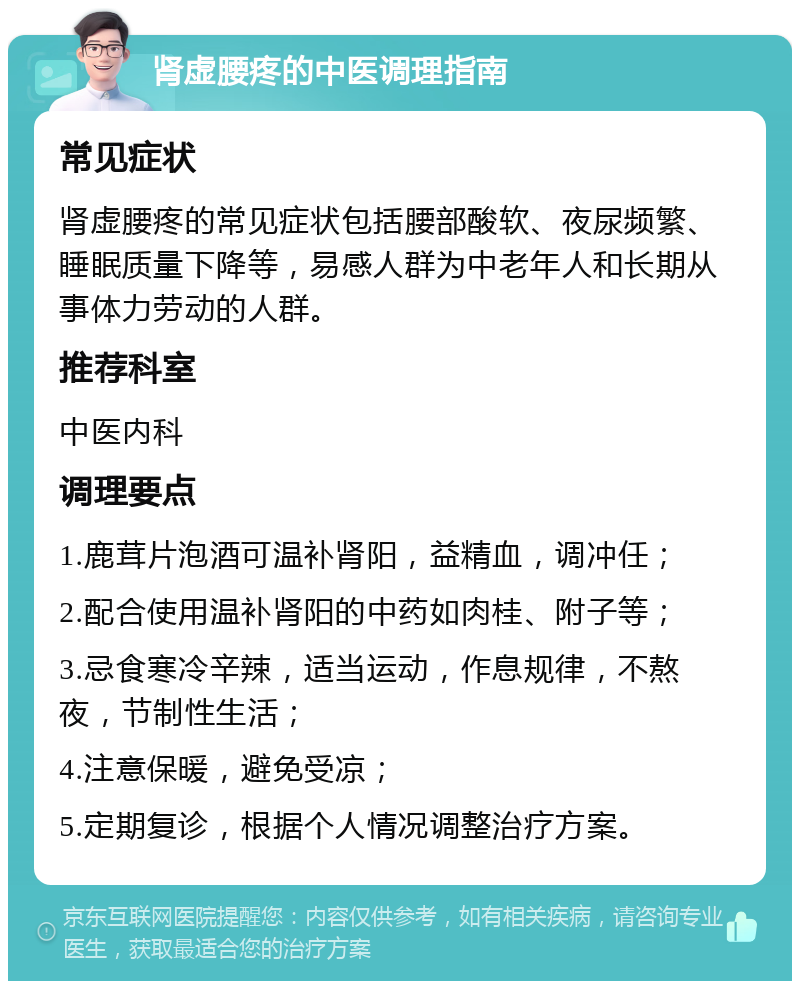 肾虚腰疼的中医调理指南

常见症状

肾虚腰疼的常见症状包括腰部酸软、夜尿频繁、睡眠质量下降等，易感人群为中老年人和长期从事体力劳动的人群。

推荐科室

中医内科

调理要点

1.鹿茸片泡酒可温补肾阳，益精血，调冲任；

2.配合使用温补肾阳的中药如肉桂、附子等；

3.忌食寒冷辛辣，适当运动，作息规律，不熬夜，节制性生活；

4.注意保暖，避免受凉；

5.定期复诊，根据个人情况调整治疗方案。

京东互联网医院提醒您：内容仅供参考，如有相关疾病，请咨询专业医生，获取最适合您的治疗方案